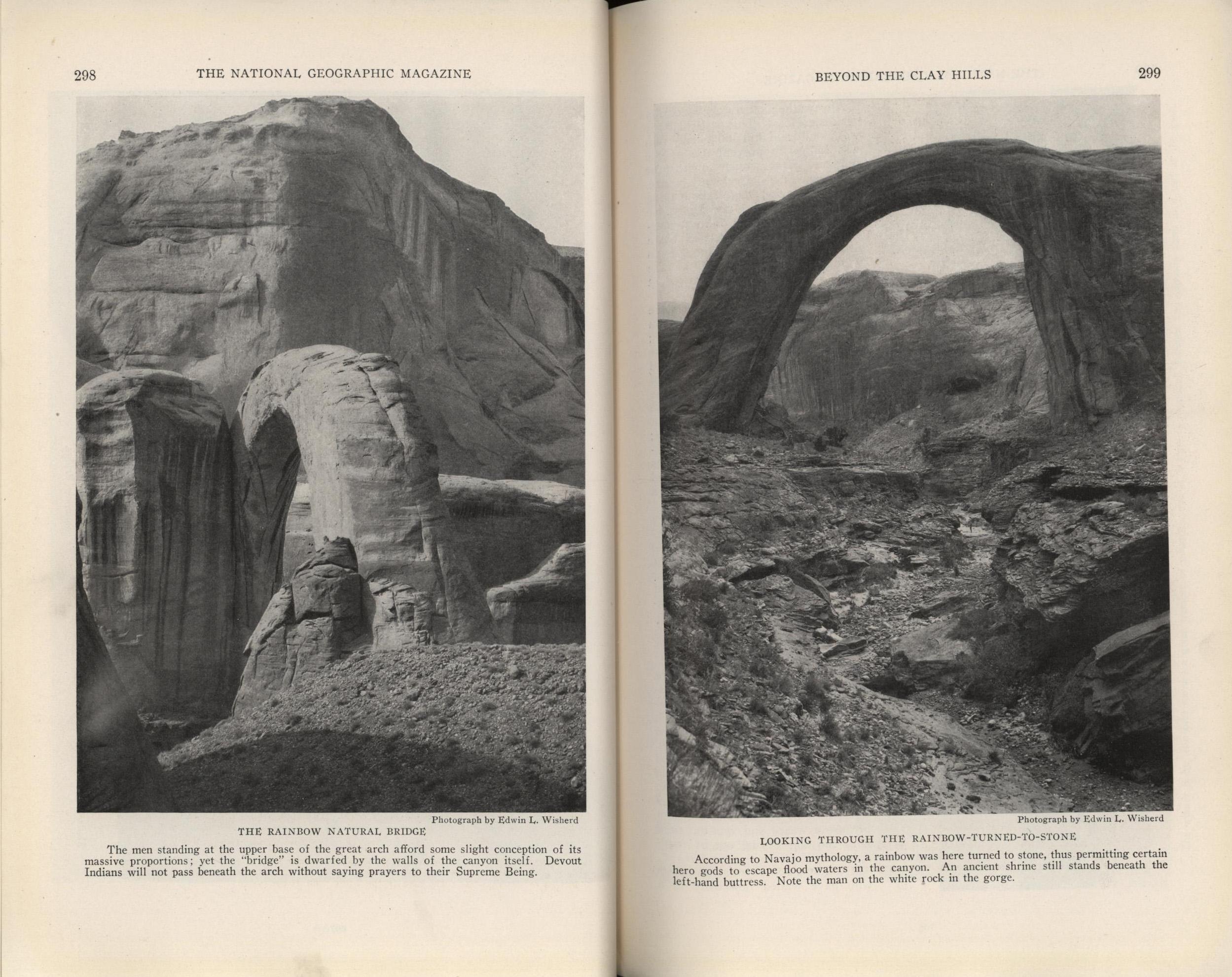 298 THE NATIONAL GEOGRAPHIC MAGAZINE

Photograph by Edwin L. Wisherd

THE RAINBOW NATURAL BRIDGE

The men standing at the upper base of the great arch afford some slight conception of its massive proportions; yet the "bridge" is dwarfed by the walls of the canyon itself. Devout Indians will not pass beneath the arch without saying prayers to their Supreme Being.

BEYOND THE CLAY HILLS 299

Photograph by Edwin L. Wisherd

LOOKING THROUGH THE RAINBOW-TURNED-TO-STONE

According to Navajo mythology, a rainbow was here turned to stone, thus permitting certain hero gods to escape flood waters in the canyon. An ancient shrine still stands beneath the left-hand buttress. Note the man on the white rock in the gorge.